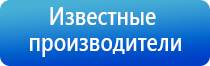 Известные производители